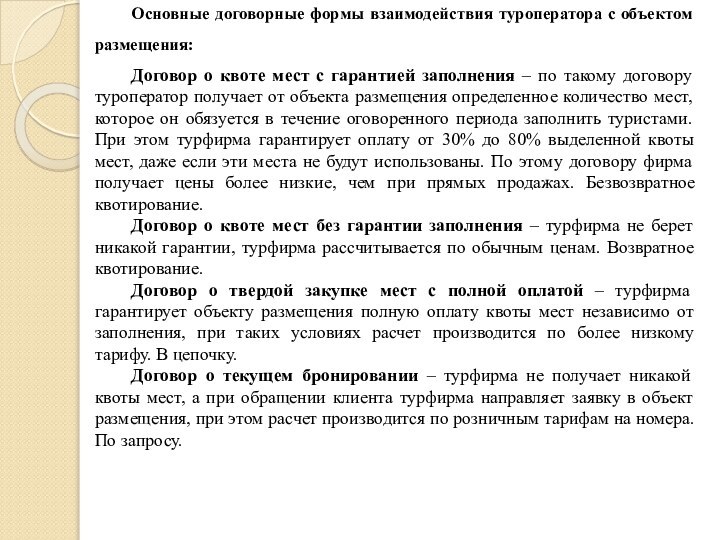 Основные договорные формы взаимодействия туроператора с объектом размещения:

Договор о квоте мест с гарантией заполнения – по такому договору туроператор получает от объекта размещения определенное количество мест, которое он обязуется в течение оговоренного периода заполнить туристами. При этом турфирма гарантирует оплату от 30% до 80% выделенной квоты мест, даже если эти места не будут использованы. По этому договору фирма получает цены более низкие, чем при прямых продажах. Безвозвратное квотирование.

Договор о квоте мест без гарантии заполнения – турфирма не берет никакой гарантии, турфирма рассчитывается по обычным ценам. Возвратное квотирование.

Договор о твердой закупке мест с полной оплатой – турфирма гарантирует объекту размещения полную оплату квоты мест независимо от заполнения, при таких условиях расчет производится по более низкому тарифу. В цепочку.

Договор о текущем бронировании – турфирма не получает никакой квоты мест, а при обращении клиента турфирма направляет заявку в объект размещения, при этом расчет производится по розничным тарифам на номера. По запросу.